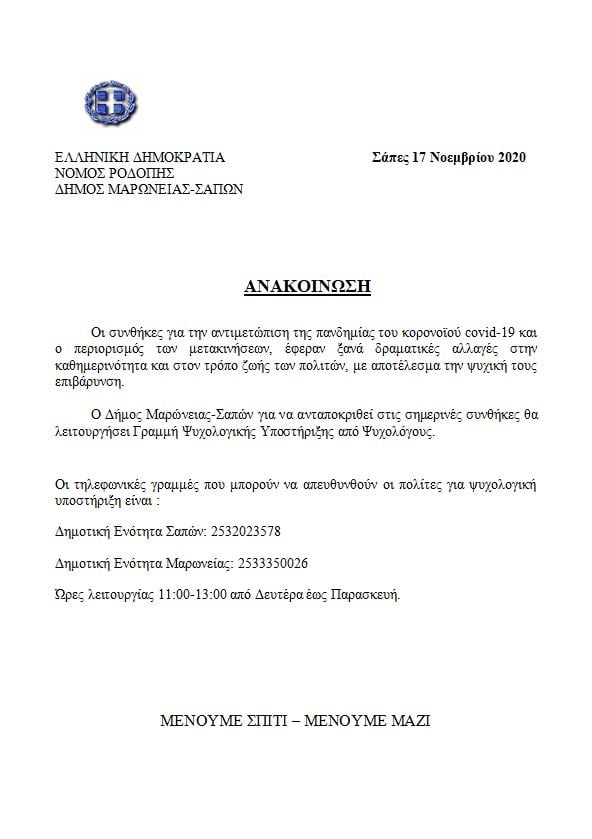 ΕΛΛΗΝΙΚΗ ΔΗΜΟΚΡΑΤΙΑ
ΝΟΜΟΣ ΡΟΔΟΠΗΣ
ΔΗΜΟΣ ΜΑΡΩΝΕΙΑΣ-ΣΑΠΩΝ

Σάπες 17 Νοεμβρίου 2020

ΑΝΑΚΟΙΝΩΣΗ

Οι συνθήκες για την αντιμετώπιση της πανδημίας του κορονοϊού covid-19 και ο περιορισμός των μετακινήσεων, έφεραν ξανά δραματικές αλλαγές στην καθημερινότητα και στον τρόπο ζωής των πολιτών, με αποτέλεσμα την ψυχική τους επιβάρυνση.

Ο Δήμος Μαρώνειας-Σαπών για να ανταποκριθεί στις σημερινές συνθήκες θα λειτουργήσει Γραμμή Ψυχολογικής Υποστήριξης από Ψυχολόγους.

Οι τηλεφωνικές γραμμές που μπορούν να απευθυνθούν οι πολίτες για ψυχολογική υποστήριξη είναι :

Δημοτική Ενότητα Σαπών: 2532023578

Δημοτική Ενότητα Μαρωνείας: 2533350026

Ώρες λειτουργίας 11:00-13:00 από Δευτέρα έως Παρασκευή.

ΜΕΝΟΥΜΕ ΣΠΙΤΙ – ΜΕΝΟΥΜΕ ΜΑΖΙ